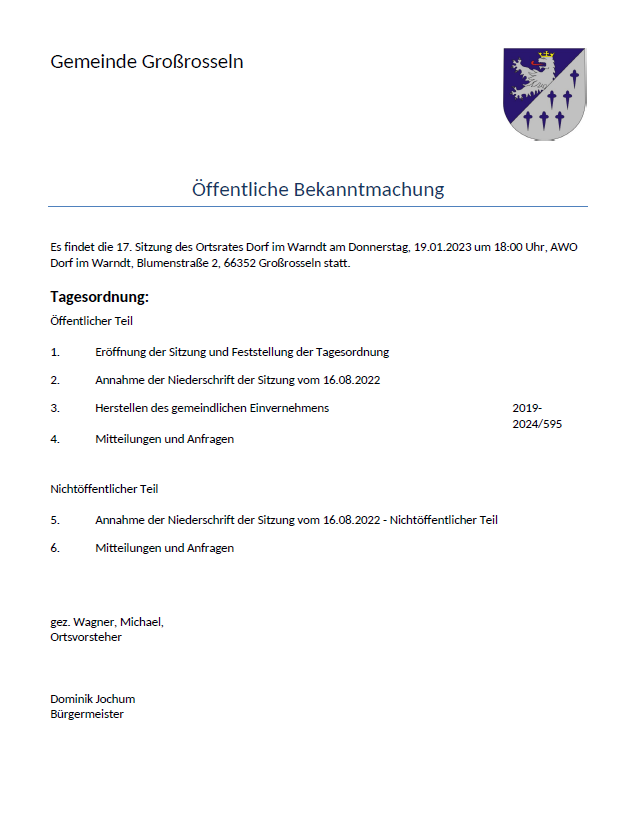 Gemeinde Großrosseln

Öffentliche Bekanntmachung

Es findet die 17. Sitzung des Ortsrates Dorf im Warndt am Donnerstag, 19.01.2023 um 18:00 Uhr, AWO Dorf im Warndt, Blumenstraße 2, 66352 Großrosseln statt.

Tagesordnung:

Öffentlicher Teil

1. Eröffnung der Sitzung und Feststellung der Tagesordnung

2. Annahme der Niederschrift der Sitzung vom 16.08.2022

3. Herstellen des gemeindlichen Einvernehmens 2019-2024/595

4. Mitteilungen und Anfragen

Nichtöffentlicher Teil

5. Annahme der Niederschrift der Sitzung vom 16.08.2022 - Nichtöffentlicher Teil

6. Mitteilungen und Anfragen

gez. Wagner, Michael,
Ortsvorsteher

Dominik Jochum
Bürgermeister